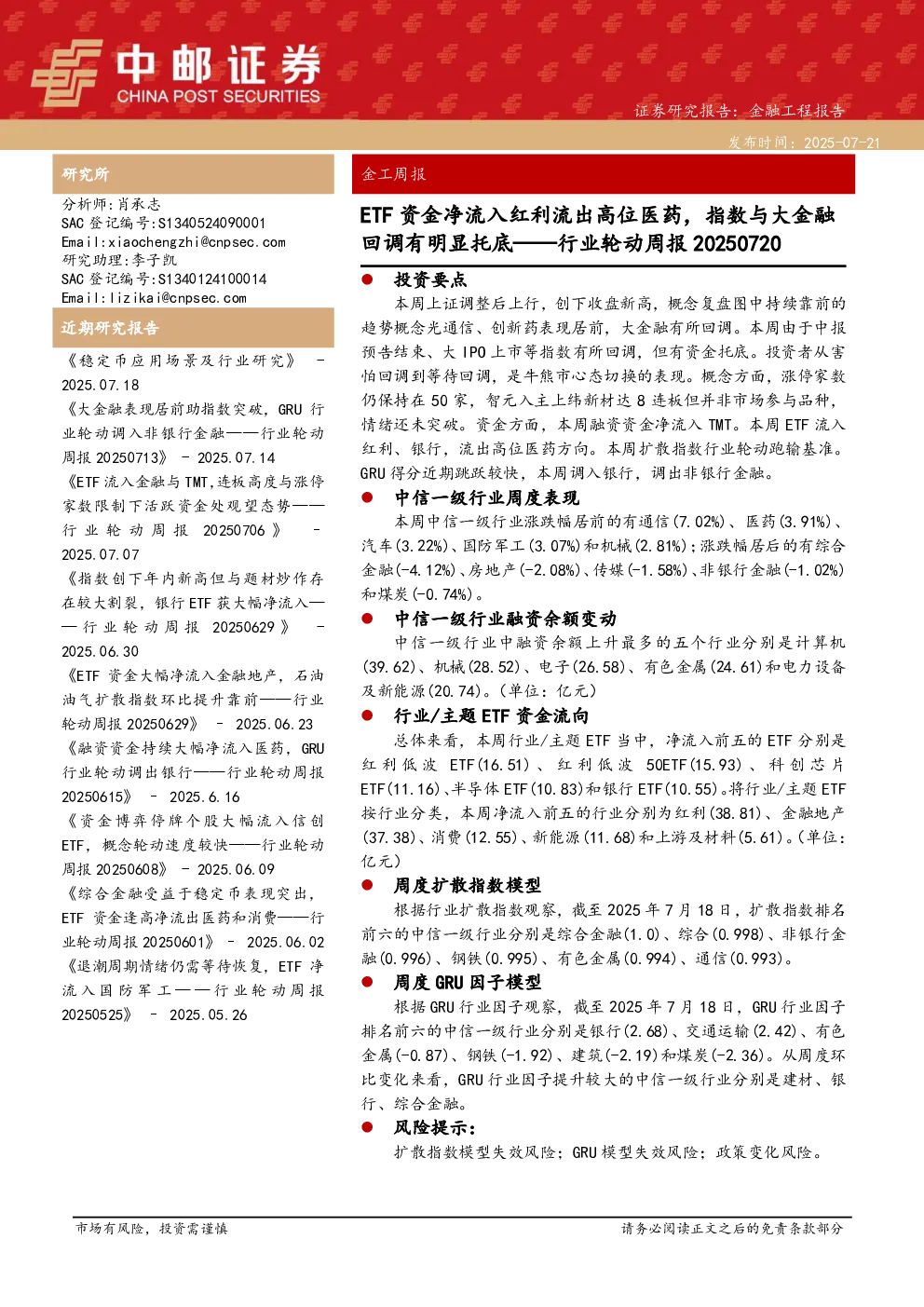 中邮证券
CHINA POST SECURITIES

证券研究报告：金融工程报告

发布时间：2025-07-21

研究所

分析师：肖承志
SAC 登记编号:S1340524090001
Email:xiaochengzhi@cnpsec.com
研究助理：李子凯
SAC 登记编号:S1340124100014
Email:lizikai@cnpsec.com

近期研究报告

《稳定币应用场景及行业研究》 - 2025.07.18

《大金融表现居前助指数突破，GRU 行业轮动调入非银行金融——行业轮动周报 20250713》 - 2025.07.14

《ETF 流入金融与 TMT，连板高度与涨停家数限制下活跃资金处观望态势——行业轮动周报 20250706》 - 2025.07.07

《指数创下年内新高但与题材炒作存在较大割裂，银行 ETF 获大幅净流入——行业轮动周报 20250629》 - 2025.06.30

《ETF 资金大幅净流入金融地产，石油油气扩散指数环比提升靠前——行业轮动周报 20250629》 - 2025.06.23

《融资资金持续大幅净流入医药，GRU 行业轮动调出银行——行业轮动周报 20250615》 - 2025.6.16

《资金博弈停牌个股大幅流入信创 ETF，概念轮动速度较快——行业轮动周报 20250608》 - 2025.06.09

《综合金融受益于稳定币表现突出，ETF 资金逢高净流出医药和消费——行业轮动周报 20250601》 - 2025.06.02

《退潮周期情绪仍需等待恢复，ETF 净流入国防军工——行业轮动周报 20250525》 - 2025.05.26

金工周报

ETF 资金净流入红利流出高位医药，指数与大金融回调有明显托底——行业轮动周报 20250720

● 投资要点

本周上证调整后上行，创下收盘新高，概念复盘图中持续靠前的趋势概念光通信、创新药表现居前，大金融有所回调。本周由于中报预告结束、大 IPO 上市等指数有所回调，但有资金托底。投资者从害怕回调到等待回调，是牛熊市心态切换的表现。概念方面，涨停家数仍保持在 50 家，智元入主上纬新材达 8 连板但并非市场参与品种，情绪还未突破。资金方面，本周融资资金净流入 TMT。本周 ETF 流入红利、银行，流出高位医药方向。本周扩散指数行业轮动跑输基准。GRU 得分近期跳跃较快，本周调入银行，调出非银行金融。

● 中信一级行业周度表现

本周中信一级行业涨跌幅居前的有通信(7.02%)、医药(3.91%)、汽车(3.22%)、国防军工(3.07%)和机械(2.81%)；涨跌幅居后的有综合金融(-4.12%)、房地产(-2.08%)、传媒(-1.58%)、非银行金融(-1.02%)和煤炭(-0.74%)。

● 中信一级行业融资余额变动

中信一级行业中融资余额上升最多的五个行业分别是计算机(39.62)、机械(28.52)、电子(26.58)、有色金属(24.61)和电力设备及新能源(20.74)。(单位：亿元)

● 行业/主题 ETF 资金流向

总体来看，本周行业/主题 ETF 当中，净流入前五的 ETF 分别是红利低波 ETF(16.51)、红利低波 50ETF(15.93)、科创芯片 ETF(11.16)、半导体 ETF(10.83)和银行 ETF(10.55)。将行业/主题 ETF 按行业分类，本周净流入前五的行业分别为红利(38.81)、金融地产(37.38)、消费(12.55)、新能源(11.68)和上游及材料(5.61)。(单位：亿元)

● 周度扩散指数模型

根据行业扩散指数观察，截至 2025 年 7 月 18 日，扩散指数排名前六的中信一级行业分别是综合金融(1.0)、综合(0.998)、非银行金融(0.996)、钢铁(0.995)、有色金属(0.994)、通信(0.993)。

● 周度 GRU 因子模型

根据 GRU 行业因子观察，截至 2025 年 7 月 18 日，GRU 行业因子排名前六的中信一级行业分别是银行(2.68)、交通运输(2.42)、有色金属(-0.87)、钢铁(-1.92)、建筑(-2.19)和煤炭(-2.36)。从周度环比变化来看，GRU 行业因子提升较大的中信一级行业分别是建材、银行、综合金融。

● 风险提示：

扩散指数模型失效风险；GRU 模型失效风险；政策变化风险。

市场有风险，投资需谨慎

请务必阅读正文之后的免责条款部分